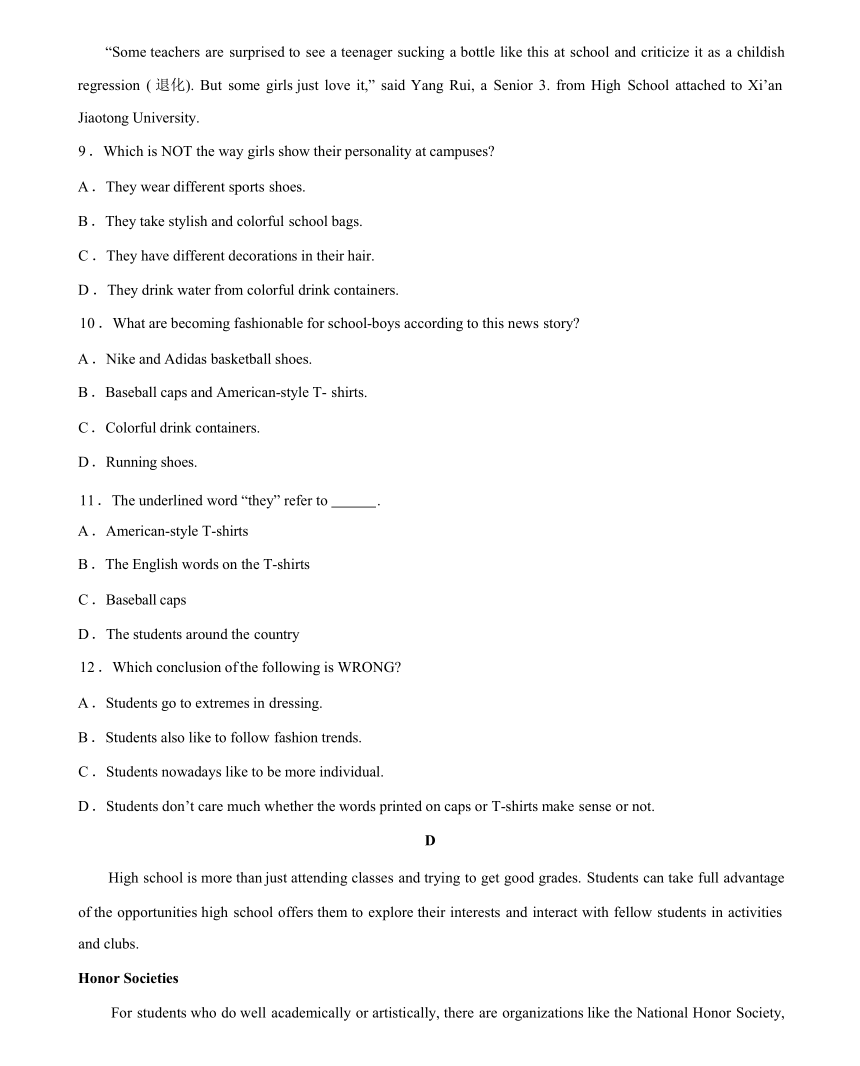 “Some teachers are surprised to see a teenager sucking a bottle like this at school and criticize it as a childish regression ( 退化). But some girls just love it,” said Yang Rui, a Senior 3. from High School attached to Xi’an Jiaotong University.

9． Which is NOT the way girls show their personality at campuses?

A． They wear different sports shoes.

B． They take stylish and colorful school bags.

C． They have different decorations in their hair.

D． They drink water from colorful drink containers.

10． What are becoming fashionable for school-boys according to this news story?

A． Nike and Adidas basketball shoes.

B． Baseball caps and American-style T- shirts.

C． Colorful drink containers.

D． Running shoes.

11． The underlined word “they” refer to ______.

A． American-style T-shirts

B． The English words on the T-shirts

C． Baseball caps

D． The students around the country

12． Which conclusion of the following is WRONG?

A． Students go to extremes in dressing.

B． Students also like to follow fashion trends.

C． Students nowadays like to be more individual.

D． Students don’t care much whether the words printed on caps or T-shirts make sense or not.

D

High school is more than just attending classes and trying to get good grades. Students can take full advantage of the opportunities high school offers them to explore their interests and interact with fellow students in activities and clubs.

Honor Societies

For students who do well academically or artistically, there are organizations like the National Honor Society,